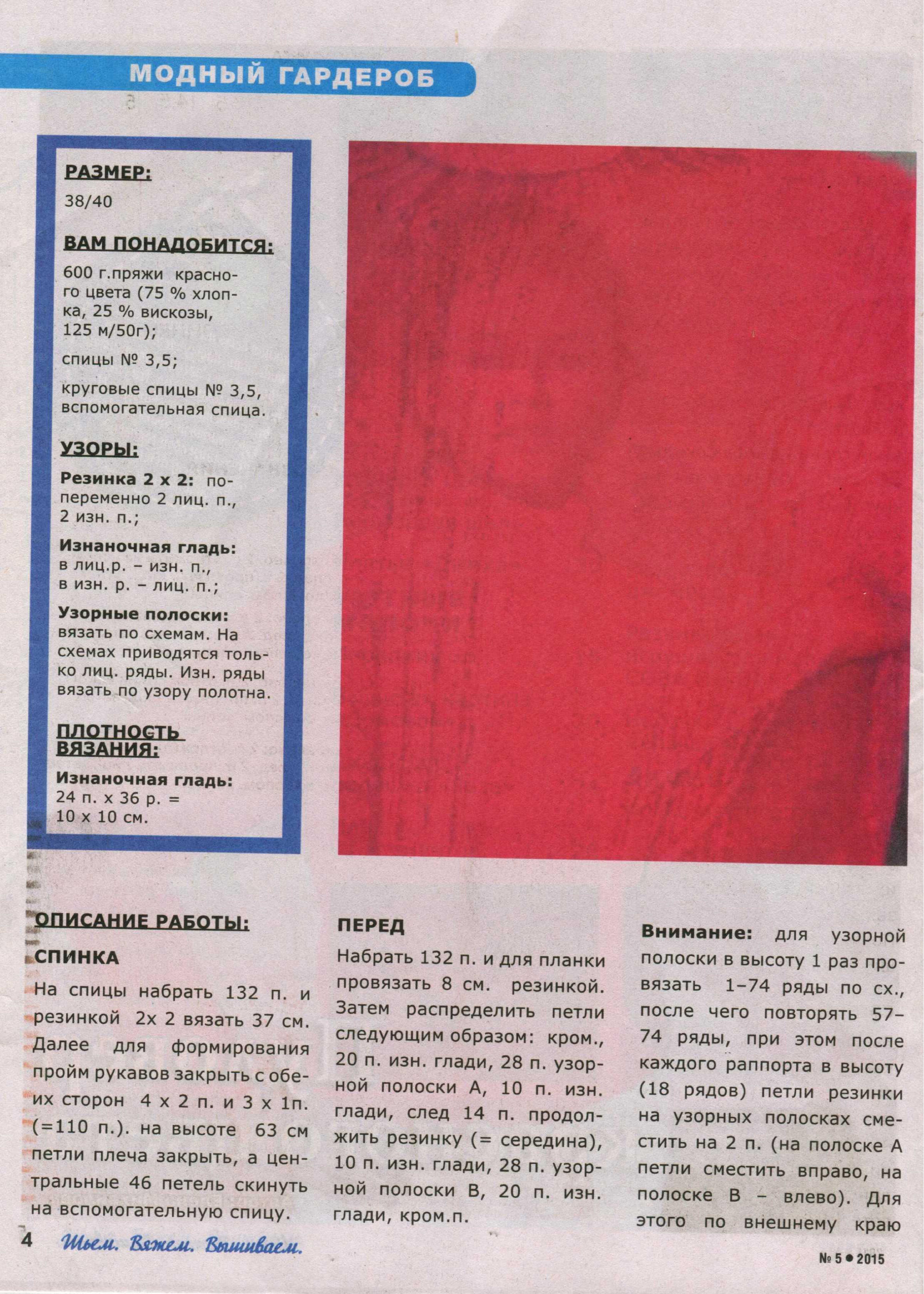 МОДНЫЙ ГАРДЕРОБ

РАЗМЕР:
38/40

ВАМ ПОНАДОБИТСЯ:
600 г.пряжи красного цвета (75 % хлопка, 25 % вискозы, 125 м/50г);

спицы № 3,5;

круговые спицы № 3,5, вспомогательная спица.

УЗОРЫ:
Резинка 2 х 2: попеременно 2 лиц. п., 2 изн. п.;

Изнаночная гладь: в лиц.р. – изн. п., в изн. р. – лиц. п.;

Узорные полоски: вязать по схемам. На схемах приводятся только лиц. ряды. Изн. ряды вязать по узору полотна.

ПЛОТНОСТЬ ВЯЗАНИЯ:
Изнаночная гладь: 24 п. х 36 р. = 10 х 10 см.

ОПИСАНИЕ РАБОТЫ:
СПИНКА
На спицы набрать 132 п. и резинкой 2х 2 вязать 37 см. Далее для формирования пройм рукавов закрыть с обеих сторон 4 х 2 п. и 3 х 1п. (=110 п.). на высоте 63 см петли плеча закрыть, а центральные 46 петель скинуть на вспомогательную спицу.

ПЕРЕД
Набрать 132 п. и для планки провязать 8 см. резинкой. Затем распределить петли следующим образом: кром., 20 п. изн. глади, 28 п. узорной полоски А, 10 п. изн. глади, след 14 п. продолжить резинку (= середина), 10 п. изн. глади, 28 п. узорной полоски В, 20 п. изн. глади, кром.п.

Внимание: для узорной полоски в высоту 1 раз провязать 1–74 ряды по сх., после чего повторять 57–74 ряды, при этом после каждого раппорта в высоту (18 рядов) петли резинки на узорных полосках сместить на 2 п. (на полоске А петли сместить вправо, на полоске В – влево). Для этого по внешнему краю

4 Шьем. Вяжем. Вышиваем.

№ 5 • 2015